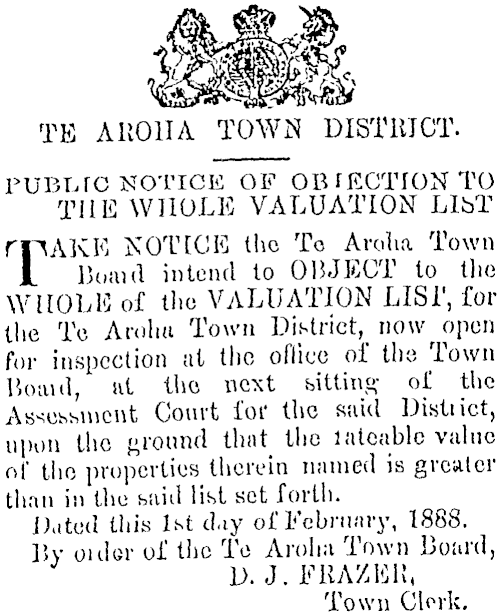 TE AROHA TOWN DISTRICT.

PUBLIC NOTICE OF OBJECTION TO THE WHOLE VALUATION LIST

TAKE NOTICE the Te Aroha Town Board intend to OBJECT to the WHOLE of the VALUATION LIST, for the Te Aroha Town District, now open for inspection at the office of the Town Board, at the next sitting of the Assessment Court for the said District, upon the ground that the rateable value of the properties therein named is greater than in the said list set forth.

Dated this 1st day of February, 1888.

By order of the Te Aroha Town Board,

D. J. FRAZER,

Town Clerk.